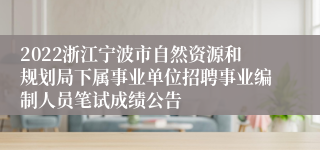 2022浙江宁波市自然资源和规划局下属事业单位招聘事业编制人员笔试成绩公告